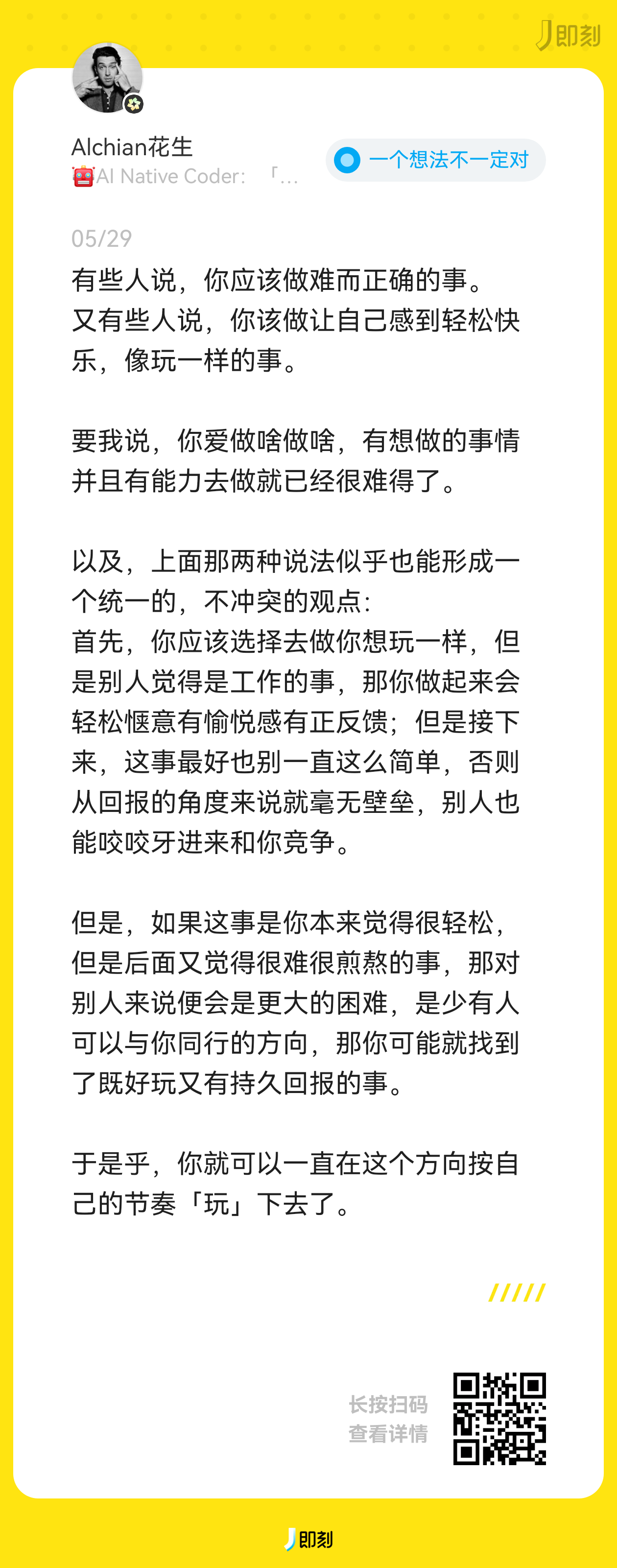 即刻

Alchian花生
🤖AI Native Coder: 「...

一个想法不一定对

05/29

有些人说，你应该做难而正确的事。
又有些人说，你该做让自己感到轻松快乐，像玩一样的事。

要我说，你爱做啥做啥，有想做的事情并且有能力去做就已经很难得了。

以及，上面那两种说法似乎也能形成一个统一的，不冲突的观点：
首先，你应该选择去做你想玩一样，但是别人觉得是工作的事，那你做起来会轻松惬意有愉悦感有正反馈；但是接下来，这事最好也别一直这么简单，否则从回报的角度来说就毫无壁垒，别人也能咬咬牙进来和你竞争。

但是，如果这事是你本来觉得很轻松，但是后面又觉得很难很煎熬的事，那对别人来说便会是更大的困难，是少有人可以与你同行的方向，那你可能就找到了既好玩又有持久回报的事。

于是乎，你就可以一直在这个方向按自己的节奏「玩」下去了。

/////

长按扫码
查看详情

即刻